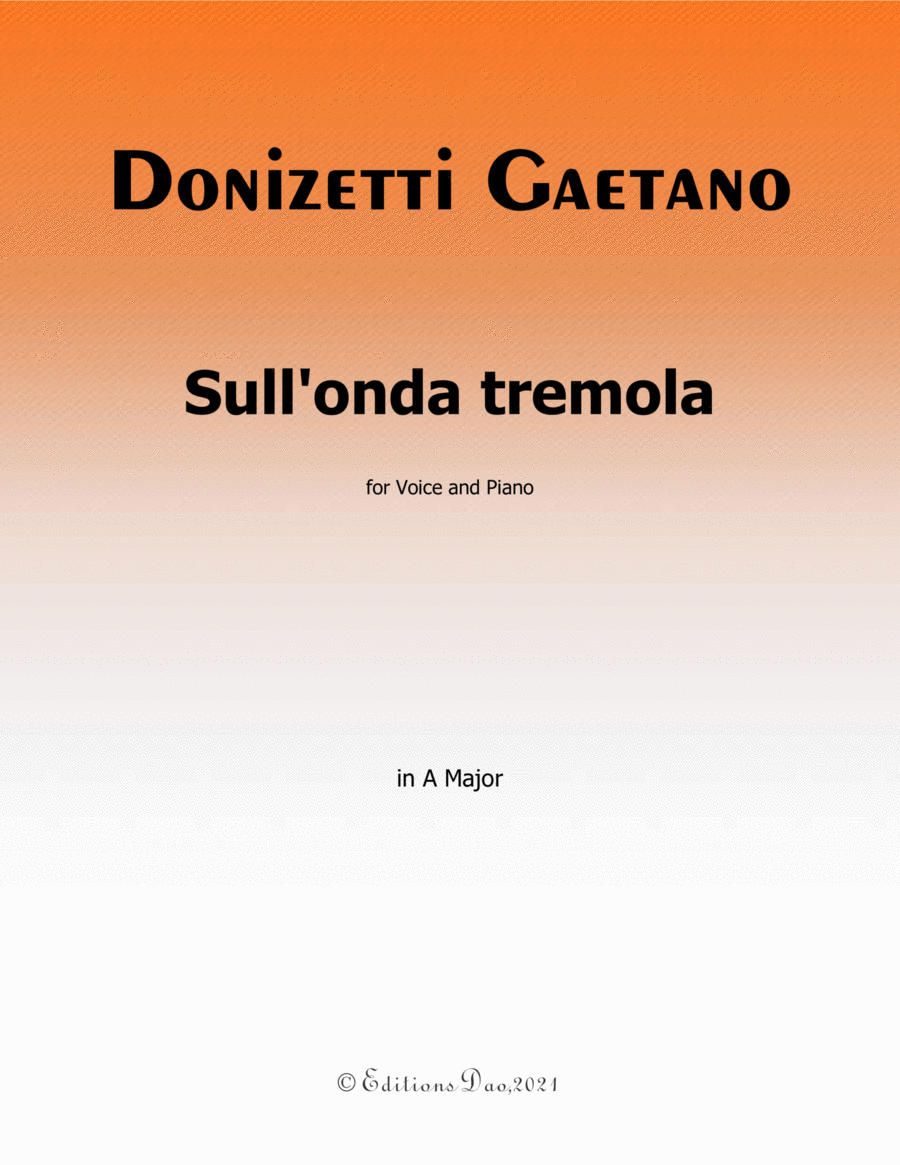 Donizetti Gaetano

Sull'onda tremola

for Voice and Piano

in A Major

© Editions Dao,2021